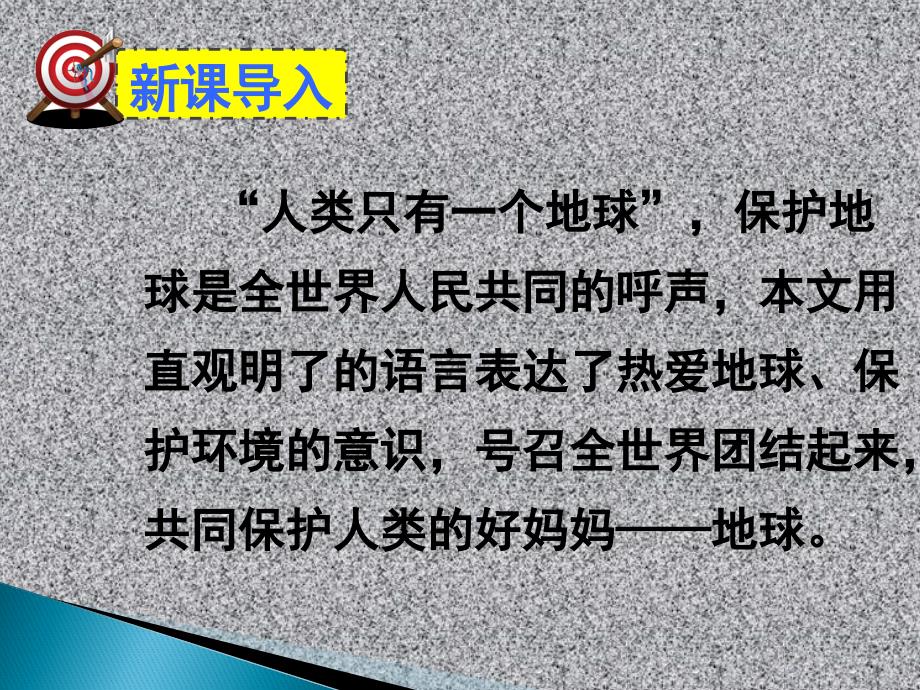 新课导入

“人类只有一个地球”，保护地球是全世界人民共同的呼声，本文用直观明了的语言表达了热爱地球、保护环境的意识，号召全世界团结起来，共同保护人类的好妈妈——地球。